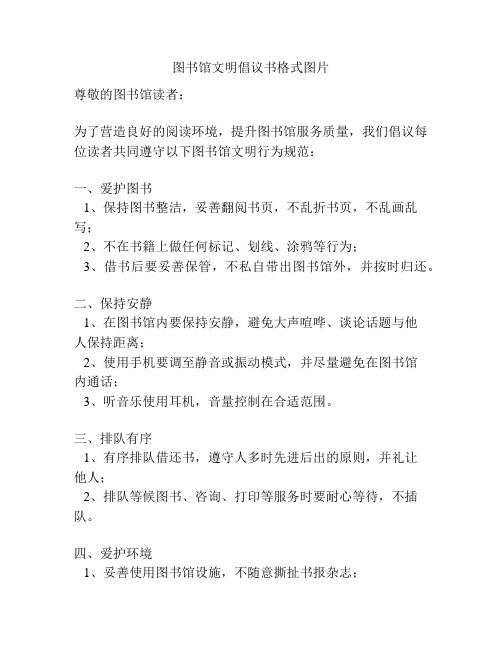 图书馆文明倡议书格式图片

尊敬的图书馆读者：

为了营造良好的阅读环境，提升图书馆服务质量，我们倡议每位读者共同遵守以下图书馆文明行为规范：

一、爱护图书
1、保持图书整洁，妥善翻阅书页，不乱折书页，不乱画乱写；
2、不在书籍上做任何标记、划线、涂鸦等行为；
3、借书后要妥善保管，不私自带出图书馆外，并按时归还。

二、保持安静
1、在图书馆内要保持安静，避免大声喧哗、谈论话题与他人保持距离；
2、使用手机要调至静音或振动模式，并尽量避免在图书馆内通话；
3、听音乐使用耳机，音量控制在合适范围。

三、排队有序
1、有序排队借还书，遵守人多时先进后出的原则，并礼让他人；
2、排队等候图书、咨询、打印等服务时要耐心等待，不插队。

四、爱护环境
1、妥善使用图书馆设施，不随意撕扯书报杂志；